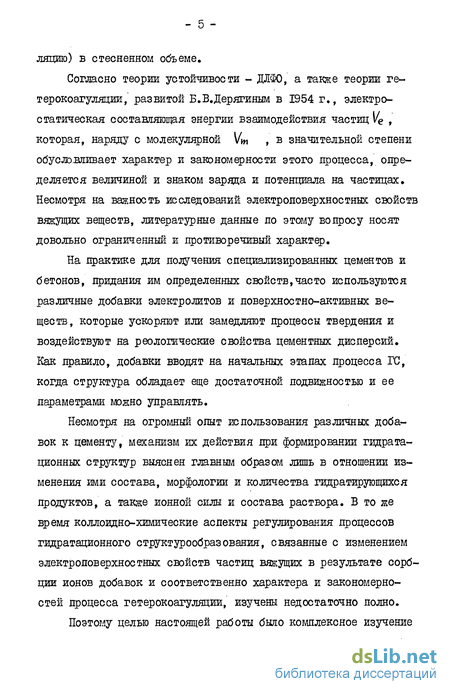 - 5 -

ляцию) в стесненном объеме.

Согласно теории устойчивости - ДЛФО, а также теории гетерокоагуляции, развитой Б.В.Дерягиным в 1954 г., электростатическая составляющая энергии взаимодействия частиц $V_e$, которая, наряду с молекулярной $V_m$, в значительной степени обусловливает характер и закономерности этого процесса, определяется величиной и знаком заряда и потенциала на частицах. Несмотря на важность исследований электроповерхностных свойств вяжущих веществ, литературные данные по этому вопросу носят довольно ограниченный и противоречивый характер.

На практике для получения специализированных цементов и бетонов, придания им определенных свойств, часто используются различные добавки электролитов и поверхностно-активных веществ, которые ускоряют или замедляют процессы твердения и воздействуют на реологические свойства цементных дисперсий. Как правило, добавки вводят на начальных этапах процесса ГС, когда структура обладает еще достаточной подвижностью и ее параметрами можно управлять.

Несмотря на огромный опыт использования различных добавок к цементу, механизм их действия при формировании гидратационных структур выяснен главным образом лишь в отношении изменения ими состава, морфологии и количества гидратирующихся продуктов, а также ионной силы и состава раствора. В то же время коллоидно-химические аспекты регулирования процессов гидратационного структурообразования, связанные с изменением электроповерхностных свойств частиц вяжущих в результате сорбции ионов добавок и соответственно характера и закономерностей процесса гетерокоагуляции, изучены недостаточно полно.

Поэтому целью настоящей работы было комплексное изучение

dsLib.net
библиотека диссертаций